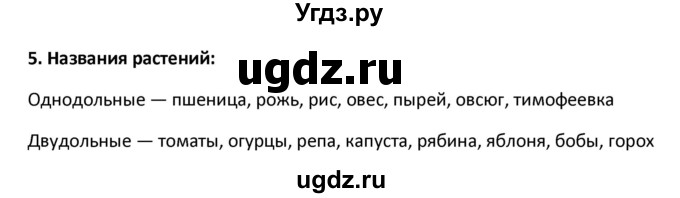 Угдз.ру

5. Названия растений:

ugdz.ru

Однодольные — пшеница, рожь, рис, овес, пырей, овсюг, тимофеевка

Двудольные — томаты, огурцы, репа, капуста, рябина, яблоня, бобы, горох

ugdz.ru